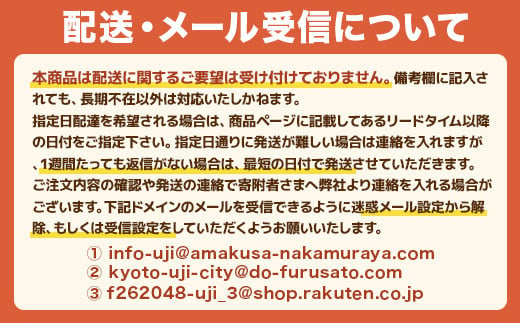 配送・メール受信について

本商品は配送に関するご要望は受け付けておりません。備考欄に記入されても、長期不在以外は対応いたしかねます。
指定日配達を希望される場合は、商品ページに記載してあるリードタイム以降の日付をご指定下さい。指定日通りに発送が難しい場合は連絡を入れますが、1週間たっても返信がない場合は、最短の日付で発送させていただきます。
ご注文内容の確認や発送の連絡で寄附者さまへ弊社より連絡を入れる場合がございます。下記ドメインのメールを受信できるように迷惑メール設定から解除、もしくは受信設定をしていただくようお願いいたします。

① info-uji@amakusa-nakamuraya.com
② kyoto-uji-city@do-furusato.com
③ f262048-uji_3@shop.rakuten.co.jp